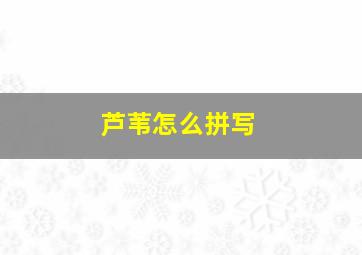 芦苇怎么拼写